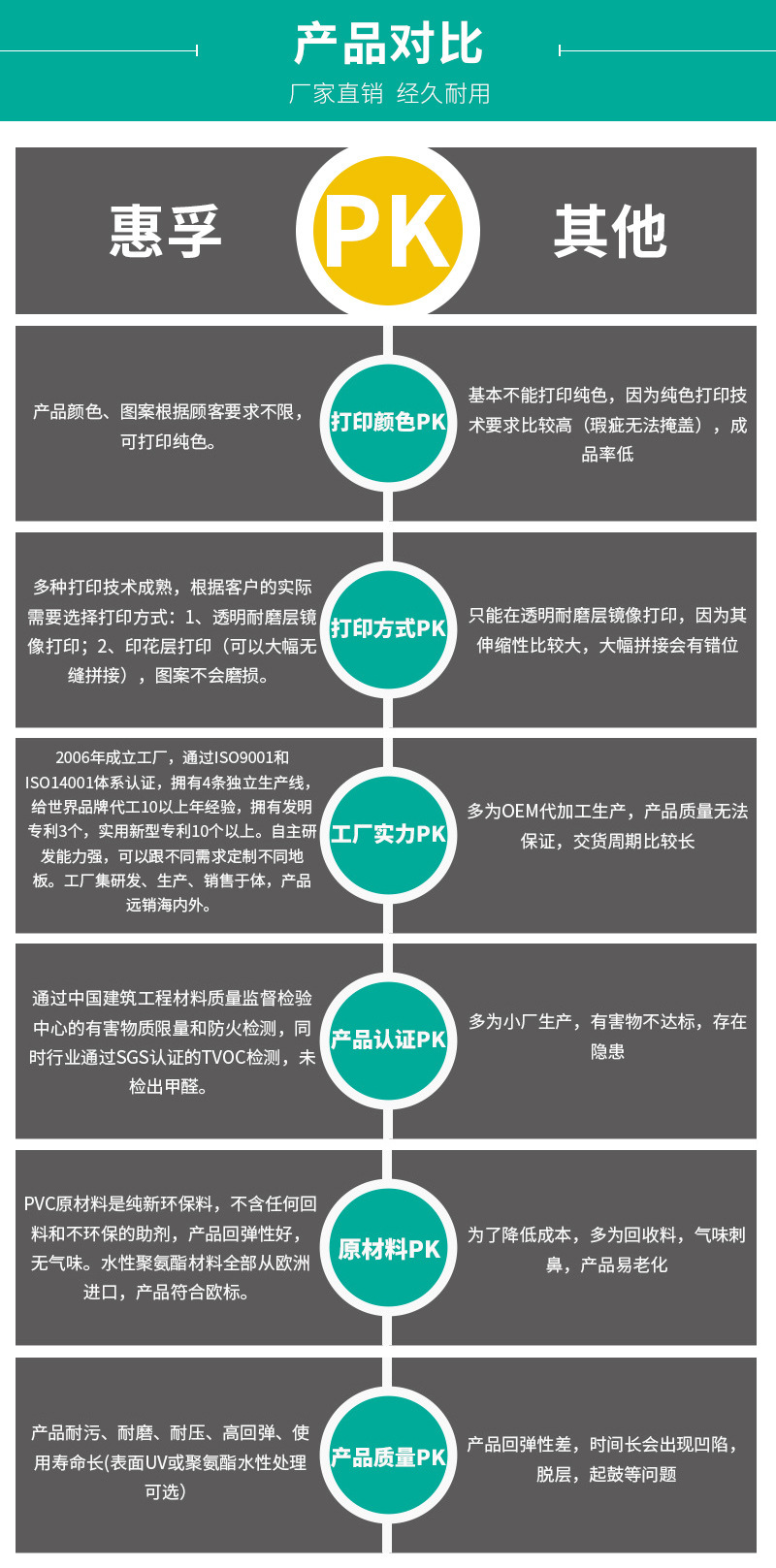 产品对比

厂家直销 经久耐用

惠孚

PK

其他

产品颜色、图案根据顾客要求不限，可打印纯色。

打印颜色PK

基本不能打印纯色，因为纯色打印技术要求比较高（瑕疵无法掩盖），成品率低

多种打印技术成熟，根据客户的实际需要选择打印方式：1、透明耐磨层镜像打印；2、印花层打印（可以大幅无缝拼接），图案不会磨损。

打印方式PK

只能在透明耐磨层镜像打印，因为其伸缩性比较大，大幅拼接会有错位

2006年成立工厂，通过ISO9001和ISO14001体系认证，拥有4条独立生产线，给世界品牌代工10以上年经验，拥有发明专利3个，实用新型专利10个以上。自主研发能力强，可以跟不同需求定制不同地板。工厂集研发、生产、销售于体，产品远销海内外。

工厂实力PK

多为OEM代加工生产，产品质量无法保证，交货周期比较长

通过中国建筑工程材料质量监督检验中心的有害物质限量和防火检测，同时行业通过SGS认证的TVOC检测，未检出甲醛。

产品认证PK

多为小厂生产，有害物不达标，存在隐患

PVC原材料是纯新环保料，不含任何回料和不环保的助剂，产品回弹性好，无气味。水性聚氨酯材料全部从欧洲进口，产品符合欧标。

原材料PK

为了降低成本，多为回收料，气味刺鼻，产品易老化

产品耐污、耐磨、耐压、高回弹、使用寿命长(表面UV或聚氨酯水性处理可选)

产品质量PK

产品回弹性差，时间长会出现凹陷，脱层，起鼓等问题